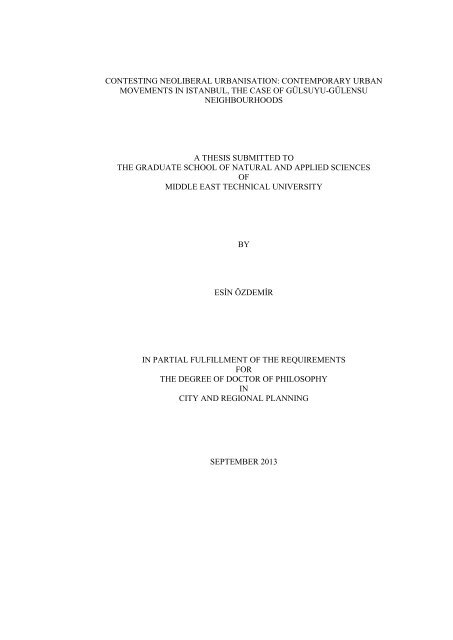 CONTESTING NEOLIBERAL URBANISATION: CONTEMPORARY URBAN MOVEMENTS IN ISTANBUL, THE CASE OF GÜLSUYU-GÜLENSU NEIGHBOURHOODS

A THESIS SUBMITTED TO
THE GRADUATE SCHOOL OF NATURAL AND APPLIED SCIENCES
OF
MIDDLE EAST TECHNICAL UNIVERSITY

BY

ESİN ÖZDEMİR

IN PARTIAL FULFILLMENT OF THE REQUIREMENTS
FOR
THE DEGREE OF DOCTOR OF PHILOSOPHY
IN
CITY AND REGIONAL PLANNING

SEPTEMBER 2013